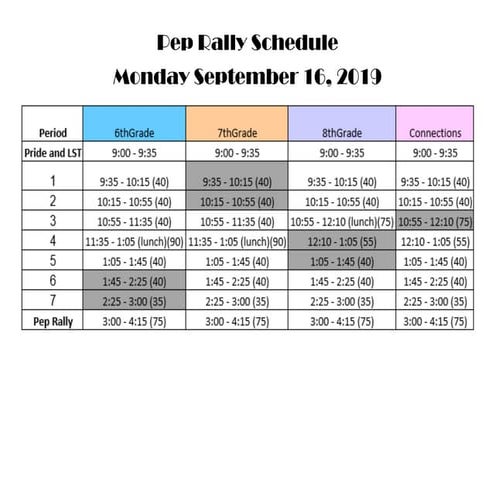 Pep Rally Schedule
Monday September 16, 2019

| Period | 6thGrade | 7thGrade | 8thGrade | Connections |
|---|---|---|---|---|
| Pride and LST | 9:00 - 9:35 | 9:00 - 9:35 | 9:00 - 9:35 | 9:00 - 9:35 |
| 1 | 9:35 - 10:15 (40) | 9:35 - 10:15 (40) | 9:35 - 10:15 (40) | 9:35 - 10:15 (40) |
| 2 | 10:15 - 10:55 (40) | 10:15 - 10:55 (40) | 10:15 - 10:55 (40) | 10:15 - 10:55 (40) |
| 3 | 10:55 - 11:35 (40) | 10:55 - 11:35 (40) | 10:55 - 12:10 (lunch)(75) | 10:55 - 12:10 (75) |
| 4 | 11:35 - 1:05 (lunch)(90) | 11:35 - 1:05 (lunch)(90) | 12:10 - 1:05 (55) | 12:10 - 1:05 (55) |
| 5 | 1:05 - 1:45 (40) | 1:05 - 1:45 (40) | 1:05 - 1:45 (40) | 1:05 - 1:45 (40) |
| 6 | 1:45 - 2:25 (40) | 1:45 - 2:25 (40) | 1:45 - 2:25 (40) | 1:45 - 2:25 (40) |
| 7 | 2:25 - 3:00 (35) | 2:25 - 3:00 (35) | 2:25 - 3:00 (35) | 2:25 - 3:00 (35) |
| Pep Rally | 3:00 - 4:15 (75) | 3:00 - 4:15 (75) | 3:00 - 4:15 (75) | 3:00 - 4:15 (75) |